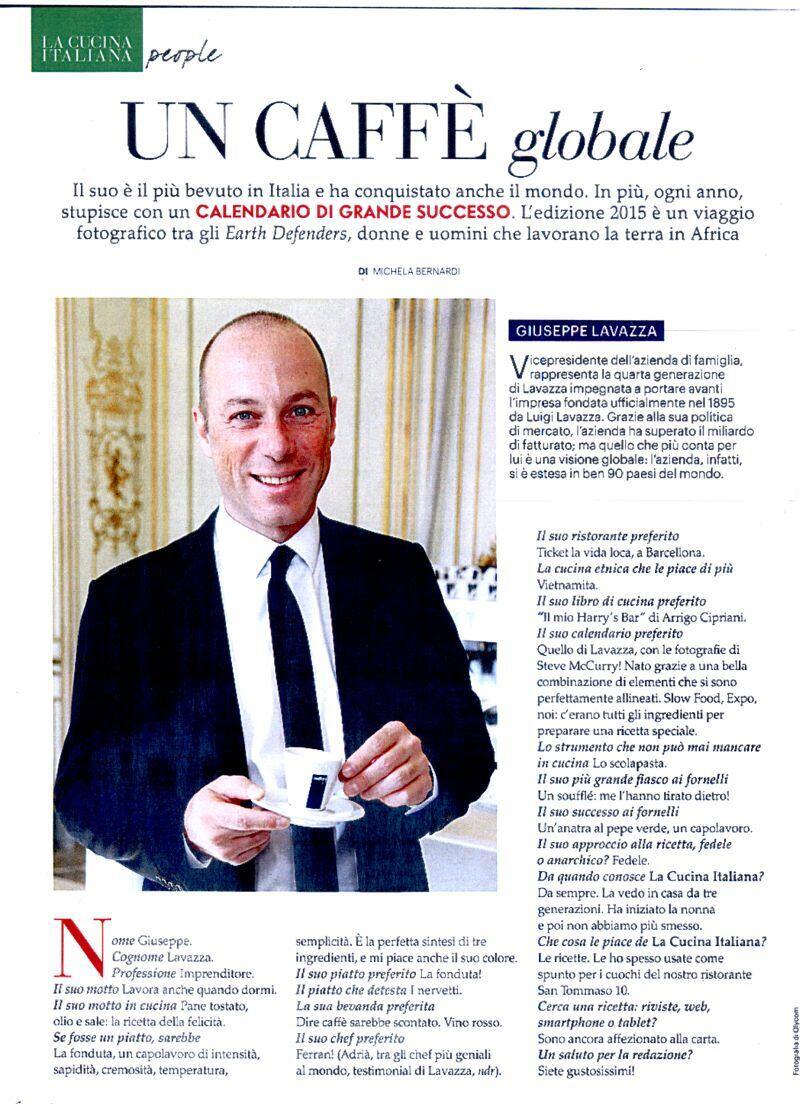 LA CUCINA ITALIANA people

UN CAFFÈ globale

Il suo è il più bevuto in Italia e ha conquistato anche il mondo. In più, ogni anno, stupisce con un CALENDARIO DI GRANDE SUCCESSO. L'edizione 2015 è un viaggio fotografico tra gli Earth Defenders, donne e uomini che lavorano la terra in Africa

DI MICHELA BERNARDI

GIUSEPPE LAVAZZA

Vicepresidente dell'azienda di famiglia, rappresenta la quarta generazione di Lavazza impegnata a portare avanti l'impresa fondata ufficialmente nel 1895 da Luigi Lavazza. Grazie alla sua politica di mercato, l'azienda ha superato il miliardo di fatturato; ma quello che più conta per lui è una visione globale: l'azienda, infatti, si è estesa in ben 90 paesi del mondo.

Nome Giuseppe.
Cognome Lavazza.
Professione Imprenditore.
Il suo motto Lavora anche quando dormi.
Il suo motto in cucina Pane tostato, olio e sale: la ricetta della felicità.
Se fosse un piatto, sarebbe
La fonduta, un capolavoro di intensità, sapidità, cremosità, temperatura, semplicità. È la perfetta sintesi di tre ingredienti, e mi piace anche il suo colore.
Il suo piatto preferito La fonduta!
Il piatto che detesta I nervetti.
La sua bevanda preferita
Dire caffè sarebbe scontato. Vino rosso.
Il suo chef preferito
Ferran! (Adrià, tra gli chef più geniali al mondo, testimonial di Lavazza, ndr).

Il suo ristorante preferito
Ticket la vida loca, a Barcellona.
La cucina etnica che le piace di più
Vietnamita.
Il suo libro di cucina preferito
"Il mio Harry's Bar" di Arrigo Cipriani.
Il suo calendario preferito
Quello di Lavazza, con le fotografie di Steve McCurry! Nato grazie a una bella combinazione di elementi che si sono perfettamente allineati. Slow Food, Expo, noi: c'erano tutti gli ingredienti per preparare una ricetta speciale.
Lo strumento che non può mai mancare in cucina Lo scolapasta.
Il suo più grande fiasco ai fornelli
Un soufflé: me l'hanno tirato dietro!
Il suo successo ai fornelli
Un'anatra al pepe verde, un capolavoro.
Il suo approccio alla ricetta, fedele o anarchico? Fedele.
Da quando conosce La Cucina Italiana?
Da sempre. La vedo in casa da tre generazioni. Ha iniziato la nonna e poi non abbiamo più smesso.
Che cosa le piace de La Cucina Italiana?
Le ricette. Le ho spesso usate come spunto per i cuochi del nostro ristorante San Tommaso 10.
Cerca una ricetta: riviste, web, smartphone o tablet?
Sono ancora affezionato alla carta.
Un saluto per la redazione?
Siete gustosissimi!

Fotografia di Olycom